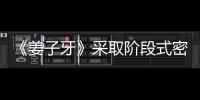 《姜子牙》采取阶段式密